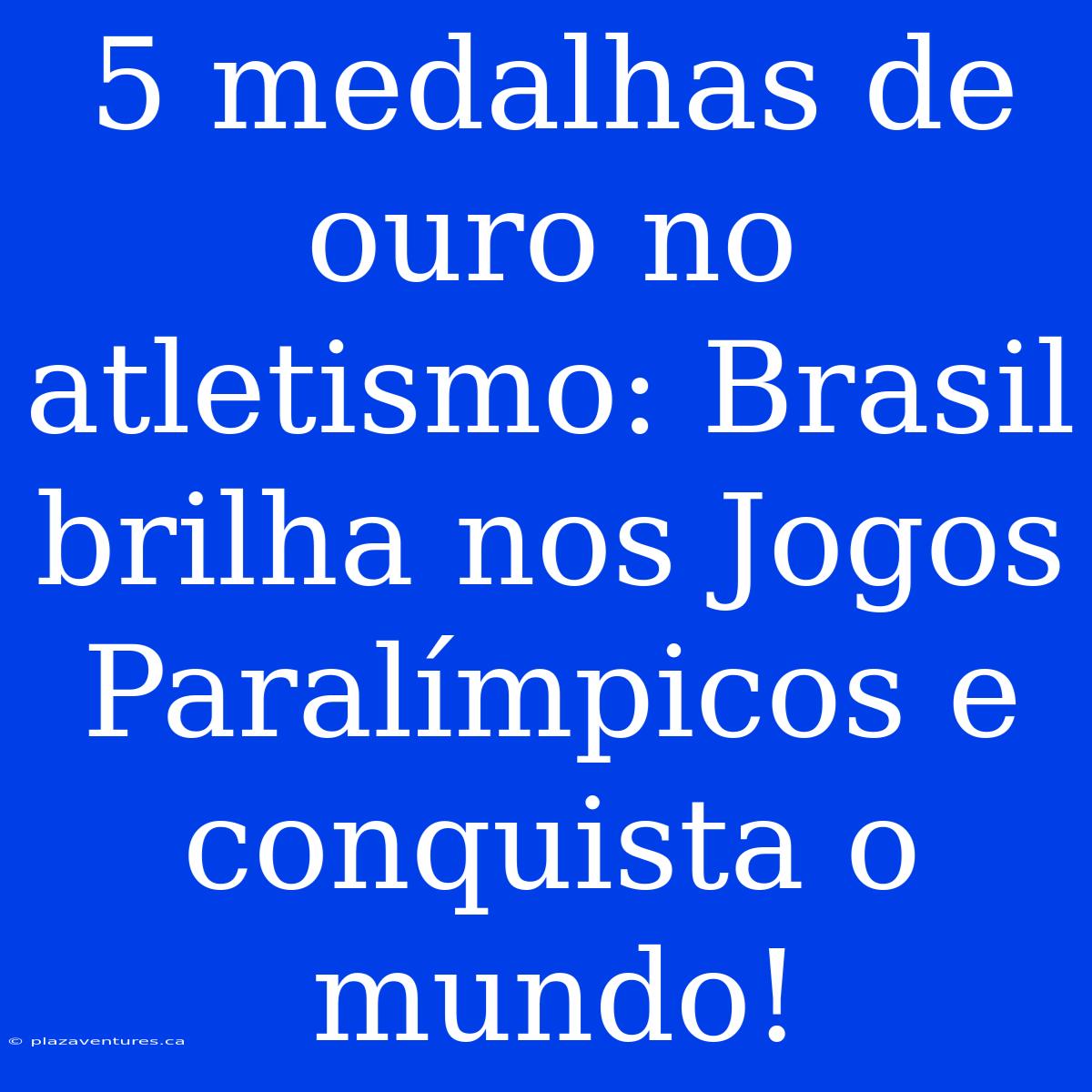 5 medalhas de ouro no atletismo: Brasil brilha nos Jogos Paralímpicos e conquista o mundo!

© plazaventures.ca